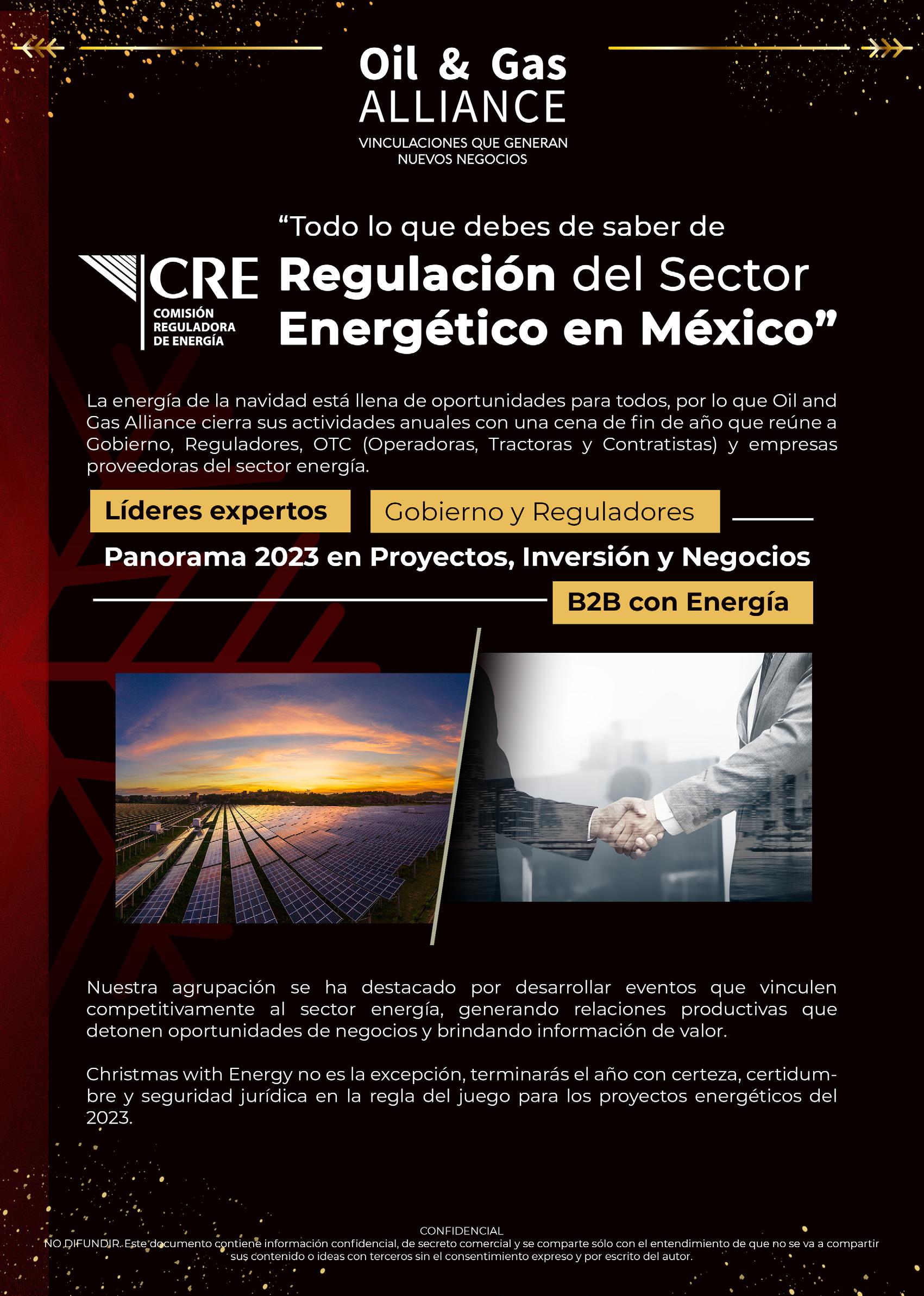 Oil & Gas
ALLIANCE
VINCULACIONES QUE GENERAN NUEVOS NEGOCIOS

CRE
COMISIÓN REGULADORA DE ENERGÍA

“Todo lo que debes de saber de Regulación del Sector Energético en México”

La energía de la navidad está llena de oportunidades para todos, por lo que Oil and Gas Alliance cierra sus actividades anuales con una cena de fin de año que reúne a Gobierno, Reguladores, OTC (Operadoras, Tractoras y Contratistas) y empresas proveedoras del sector energía.

Líderes expertos

Gobierno y Reguladores

Panorama 2023 en Proyectos, Inversión y Negocios

B2B con Energía

Nuestra agrupación se ha destacado por desarrollar eventos que vinculen competitivamente al sector energía, generando relaciones productivas que detonen oportunidades de negocios y brindando información de valor.

Christmas with Energy no es la excepción, terminarás el año con certeza, certidumbre y seguridad jurídica en la regla del juego para los proyectos energéticos del 2023.

CONFIDENCIAL
NO DIFUNDIR. Este documento contiene información confidencial, de secreto comercial y se comparte sólo con el entendimiento de que no se va a compartir sus contenido o ideas con terceros sin el consentimiento expreso y por escrito del autor.